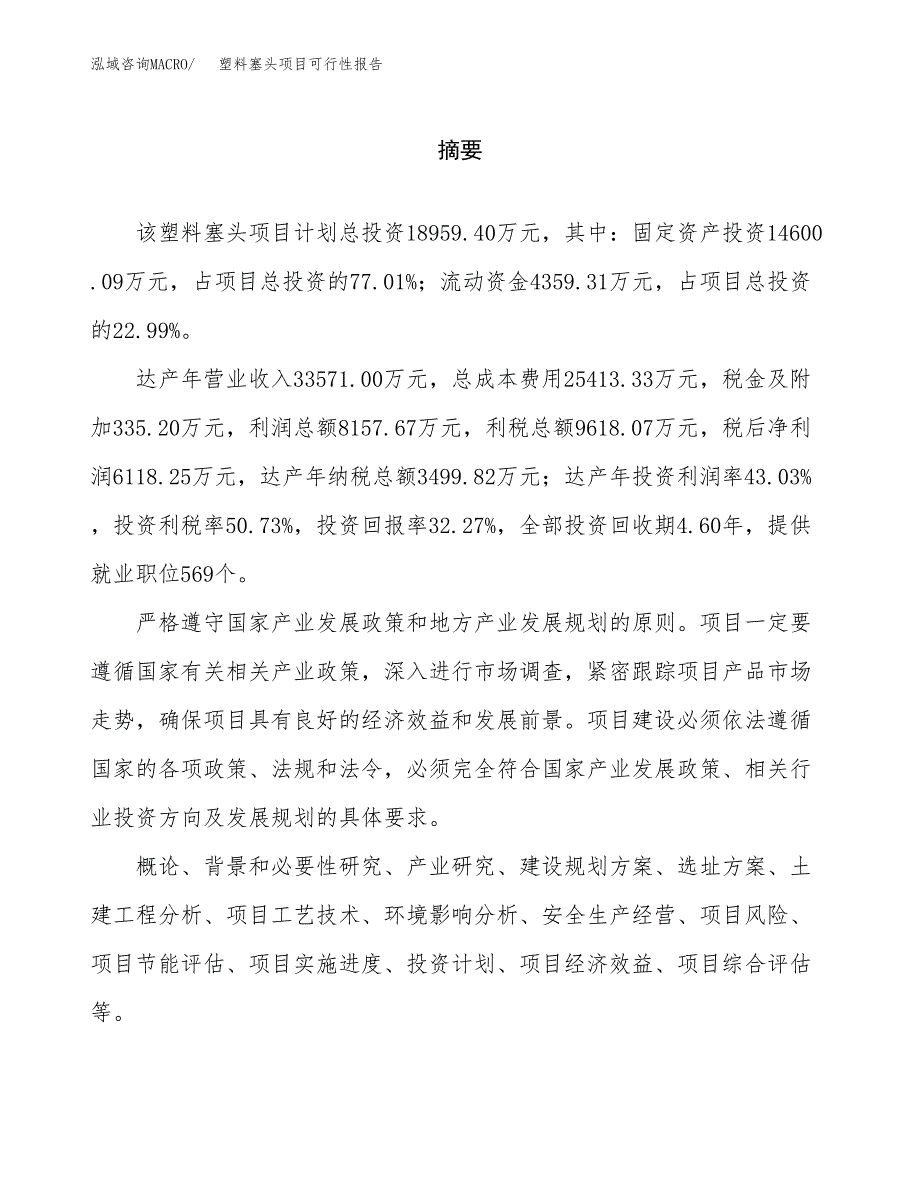 泓域咨询MACRO/　塑料塞头项目可行性报告

摘要

该塑料塞头项目计划总投资18959.40万元，其中：固定资产投资14600.09万元，占项目总投资的77.01%；流动资金4359.31万元，占项目总投资的22.99%。

达产年营业收入33571.00万元，总成本费用25413.33万元，税金及附加335.20万元，利润总额8157.67万元，利税总额9618.07万元，税后净利润6118.25万元，达产年纳税总额3499.82万元；达产年投资利润率43.03%，投资利税率50.73%，投资回报率32.27%，全部投资回收期4.60年，提供就业职位569个。

严格遵守国家产业发展政策和地方产业发展规划的原则。项目一定要遵循国家有关相关产业政策，深入进行市场调查，紧密跟踪项目产品市场走势，确保项目具有良好的经济效益和发展前景。项目建设必须依法遵循国家的各项政策、法规和法令，必须完全符合国家产业发展政策、相关行业投资方向及发展规划的具体要求。

概论、背景和必要性研究、产业研究、建设规划方案、选址方案、土建工程分析、项目工艺技术、环境影响分析、安全生产经营、项目风险、项目节能评估、项目实施进度、投资计划、项目经济效益、项目综合评估等。